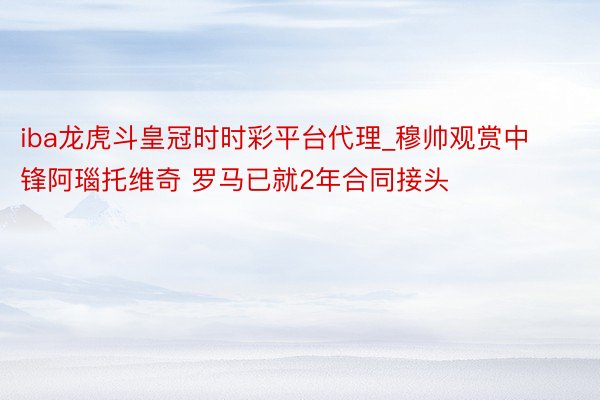 iba龙虎斗皇冠时时彩平台代理_穆帅观赏中锋阿瑙托维奇 罗马已就2年合同接头